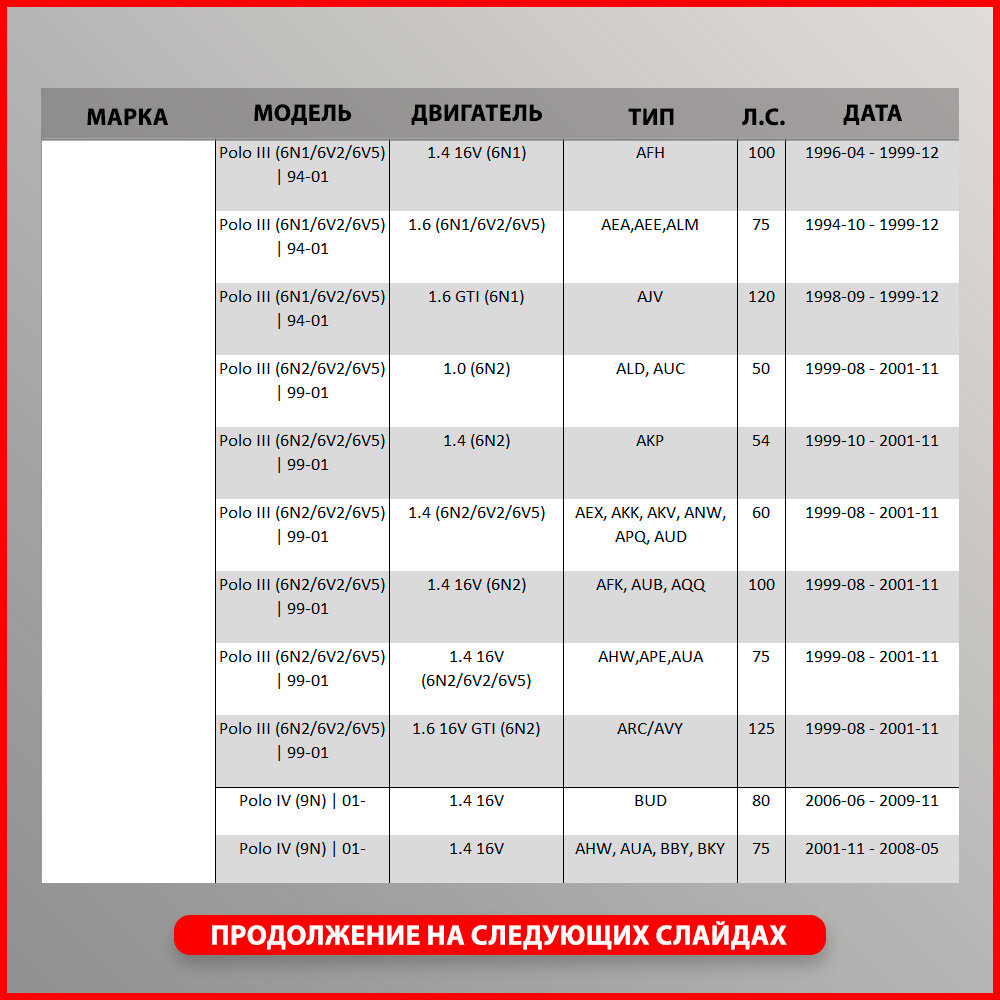 | МАРКА | МОДЕЛЬ | ДВИГАТЕЛЬ | ТИП | Л.С. | ДАТА |
|---|---|---|---|---|---|
| | Polo III (6N1/6V2/6V5) \| 94-01 | 1.4 16V (6N1) | AFH | 100 | 1996-04 - 1999-12 |
| | Polo III (6N1/6V2/6V5) \| 94-01 | 1.6 (6N1/6V2/6V5) | AEA,AEE,ALM | 75 | 1994-10 - 1999-12 |
| | Polo III (6N1/6V2/6V5) \| 94-01 | 1.6 GTI (6N1) | AJV | 120 | 1998-09 - 1999-12 |
| | Polo III (6N2/6V2/6V5) \| 99-01 | 1.0 (6N2) | ALD, AUC | 50 | 1999-08 - 2001-11 |
| | Polo III (6N2/6V2/6V5) \| 99-01 | 1.4 (6N2) | AKP | 54 | 1999-10 - 2001-11 |
| | Polo III (6N2/6V2/6V5) \| 99-01 | 1.4 (6N2/6V2/6V5) | AEX, AKK, AKV, ANW, APQ, AUD | 60 | 1999-08 - 2001-11 |
| | Polo III (6N2/6V2/6V5) \| 99-01 | 1.4 16V (6N2) | AFK, AUB, AQQ | 100 | 1999-08 - 2001-11 |
| | Polo III (6N2/6V2/6V5) \| 99-01 | 1.4 16V (6N2/6V2/6V5) | AHW,APE,AUA | 75 | 1999-08 - 2001-11 |
| | Polo III (6N2/6V2/6V5) \| 99-01 | 1.6 16V GTI (6N2) | ARC/AVY | 125 | 1999-08 - 2001-11 |
| | Polo IV (9N) \| 01- | 1.4 16V | BUD | 80 | 2006-06 - 2009-11 |
| | Polo IV (9N) \| 01- | 1.4 16V | AHW, AUA, BBY, BKY | 75 | 2001-11 - 2008-05 |

ПРОДОЛЖЕНИЕ НА СЛЕДУЮЩИХ СЛАЙДАХ